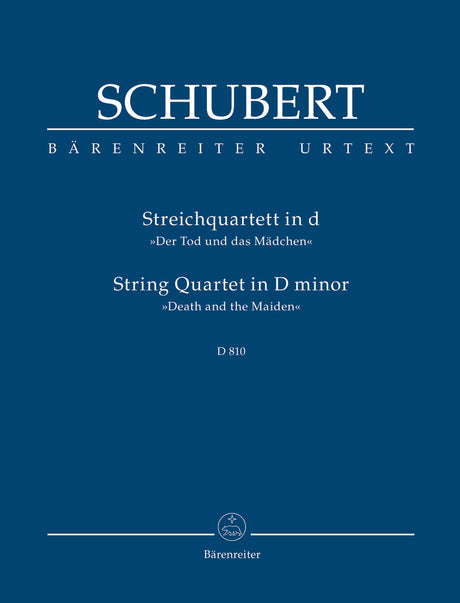 SCHUBERT

BÄRENREITER URTEXT

Streichquartett in d
»Der Tod und das Mädchen«

String Quartet in D minor
»Death and the Maiden«

D 810

Bärenreiter